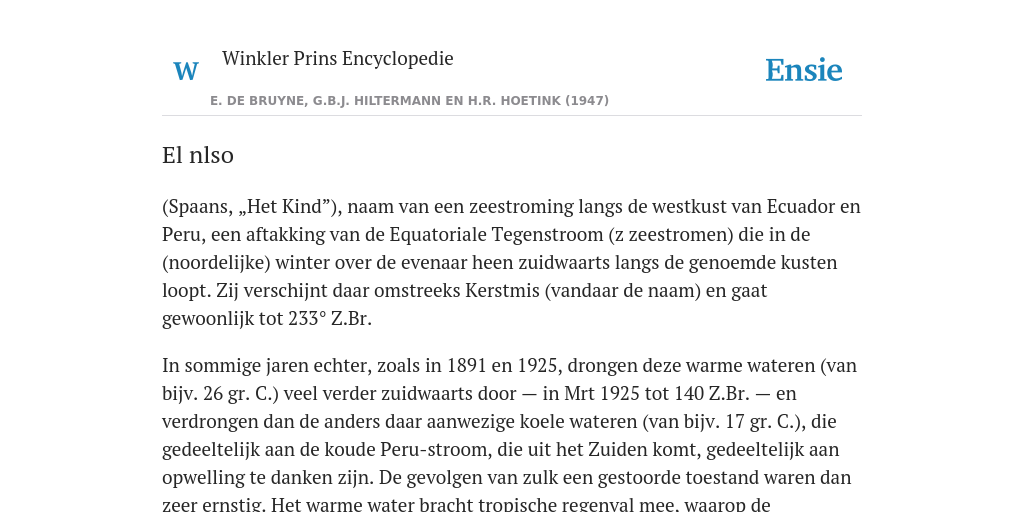 W

Winkler Prins Encyclopedie

Ensie

E. DE BRUYNE, G.B.J. HILTERMANN EN H.R. HOETINK (1947)

El nlso

(Spaans, „Het Kind”), naam van een zeestroming langs de westkust van Ecuador en Peru, een aftakking van de Equatoriale Tegenstroom (z zeestromen) die in de (noordelijke) winter over de evenaar heen zuidwaarts langs de genoemde kusten loopt. Zij verschijnt daar omstreeks Kerstmis (vandaar de naam) en gaat gewoonlijk tot 233° Z.Br.

In sommige jaren echter, zoals in 1891 en 1925, drongen deze warme wateren (van bijv. 26 gr. C.) veel verder zuidwaarts door — in Mrt 1925 tot 140 Z.Br. — en verdrongen dan de anders daar aanwezige koele wateren (van bijv. 17 gr. C.), die gedeeltelijk aan de koude Peru-stroom, die uit het Zuiden komt, gedeeltelijk aan opwelling te danken zijn. De gevolgen van zulk een gestoorde toestand waren dan zeer ernstig. Het warme water bracht tropische regenval mee, waarop de